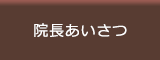 院長あいさつ